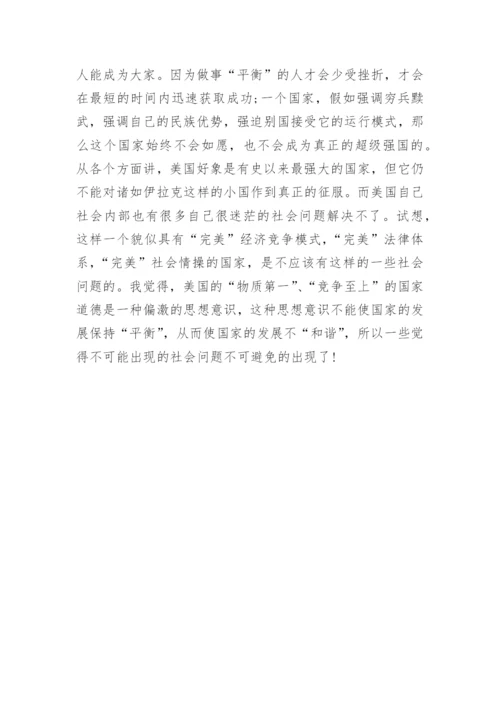 人能成为大家。因为做事“平衡”的人才会少受挫折，才会在最短的时间内迅速获取成功;一个国家，假如强调穷兵黩武，强调自己的民族优势，强迫别国接受它的运行模式，那么这个国家始终不会如愿，也不会成为真正的超级强国的。从各个方面讲，美国好象是有史以来最强大的国家，但它仍不能对诸如伊拉克这样的小国作到真正的征服。而美国自己社会内部也有很多自己很迷茫的社会问题解决不了。试想，这样一个貌似具有“完美”经济竞争模式，“完美”法律体系，“完美”社会情操的国家，是不应该有这样的一些社会问题的。我觉得，美国的“物质第一”、“竞争至上”的国家道德是一种偏激的思想意识，这种思想意识不能使国家的发展保持“平衡”，从而使国家的发展不“和谐”，所以一些觉得不可能出现的社会问题不可避免的出现了!